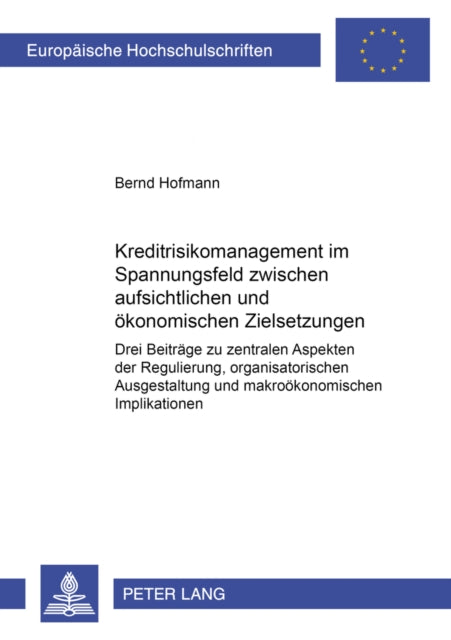 Europäische Hochschulschriften

Bernd Hofmann

Kreditrisikomanagement im Spannungsfeld zwischen aufsichtlichen und ökonomischen Zielsetzungen

Drei Beiträge zu zentralen Aspekten der Regulierung, organisatorischen Ausgestaltung und makroökonomischen Implikationen

PETER LANG